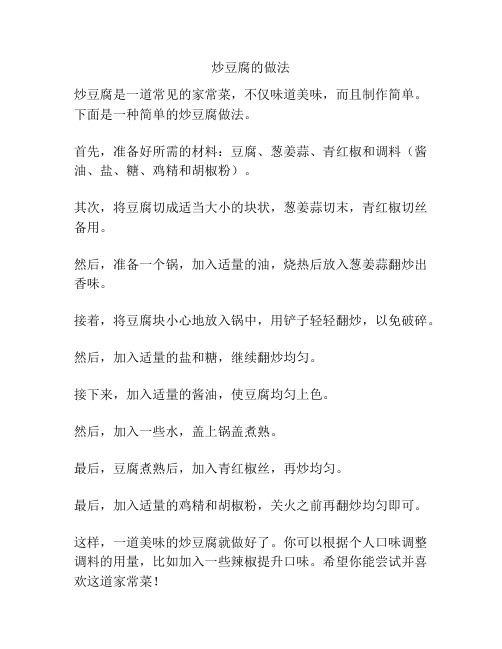 炒豆腐的做法

炒豆腐是一道常见的家常菜，不仅味道美味，而且制作简单。下面是一种简单的炒豆腐做法。

首先，准备好所需的材料：豆腐、葱姜蒜、青红椒和调料（酱油、盐、糖、鸡精和胡椒粉）。

其次，将豆腐切成适当大小的块状，葱姜蒜切末，青红椒切丝备用。

然后，准备一个锅，加入适量的油，烧热后放入葱姜蒜翻炒出香味。

接着，将豆腐块小心地放入锅中，用铲子轻轻翻炒，以免破碎。

然后，加入适量的盐和糖，继续翻炒均匀。

接下来，加入适量的酱油，使豆腐均匀上色。

然后，加入一些水，盖上锅盖煮熟。

最后，豆腐煮熟后，加入青红椒丝，再炒均匀。

最后，加入适量的鸡精和胡椒粉，关火之前再翻炒均匀即可。

这样，一道美味的炒豆腐就做好了。你可以根据个人口味调整调料的用量，比如加入一些辣椒提升口味。希望你能尝试并喜欢这道家常菜！